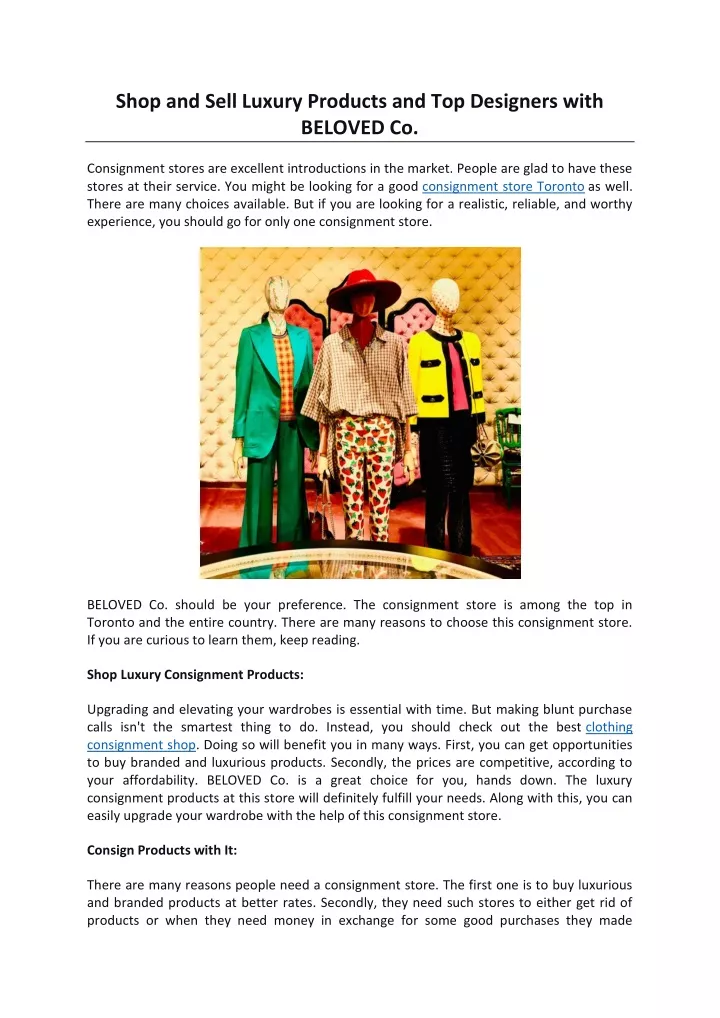 Shop and Sell Luxury Products and Top Designers with BELOVED Co.

Consignment stores are excellent introductions in the market. People are glad to have these stores at their service. You might be looking for a good consignment store Toronto as well. There are many choices available. But if you are looking for a realistic, reliable, and worthy experience, you should go for only one consignment store.

BELOVED Co. should be your preference. The consignment store is among the top in Toronto and the entire country. There are many reasons to choose this consignment store. If you are curious to learn them, keep reading.

Shop Luxury Consignment Products:

Upgrading and elevating your wardrobes is essential with time. But making blunt purchase calls isn't the smartest thing to do. Instead, you should check out the best clothing consignment shop. Doing so will benefit you in many ways. First, you can get opportunities to buy branded and luxurious products. Secondly, the prices are competitive, according to your affordability. BELOVED Co. is a great choice for you, hands down. The luxury consignment products at this store will definitely fulfill your needs. Along with this, you can easily upgrade your wardrobe with the help of this consignment store.

Consign Products with It:

There are many reasons people need a consignment store. The first one is to buy luxurious and branded products at better rates. Secondly, they need such stores to either get rid of products or when they need money in exchange for some good purchases they made